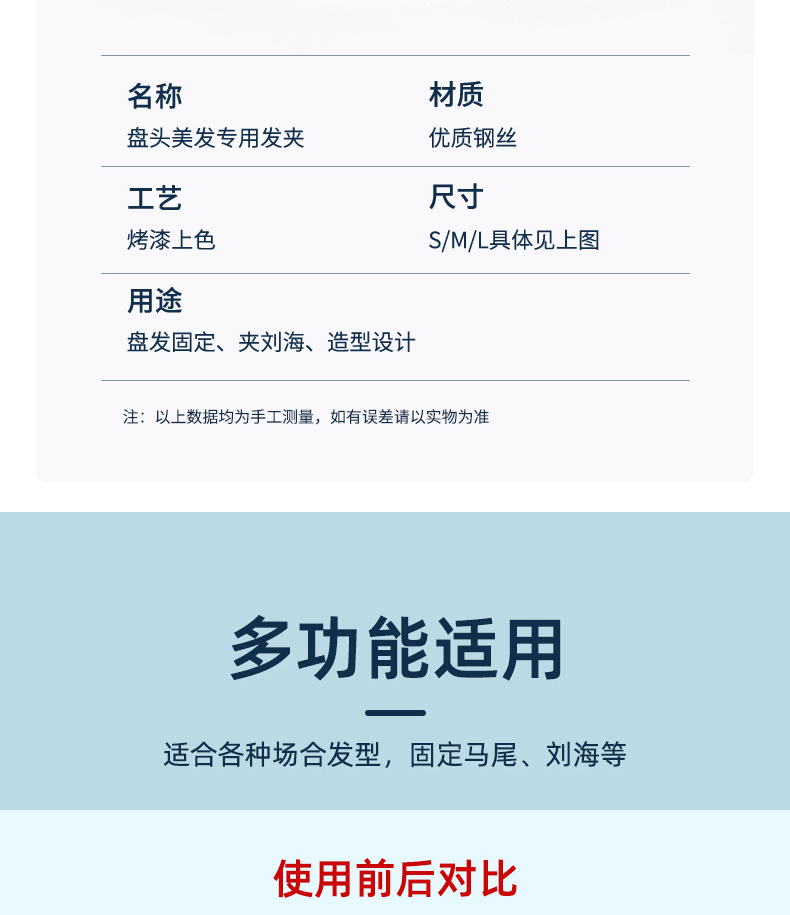 名称
盘头美发专用发夹

材质
优质钢丝

工艺
烤漆上色

尺寸
S/M/L具体见上图

用途
盘发固定、夹刘海、造型设计

注：以上数据均为手工测量，如有误差请以实物为准

多功能适用

适合各种场合发型，固定马尾、刘海等

使用前后对比